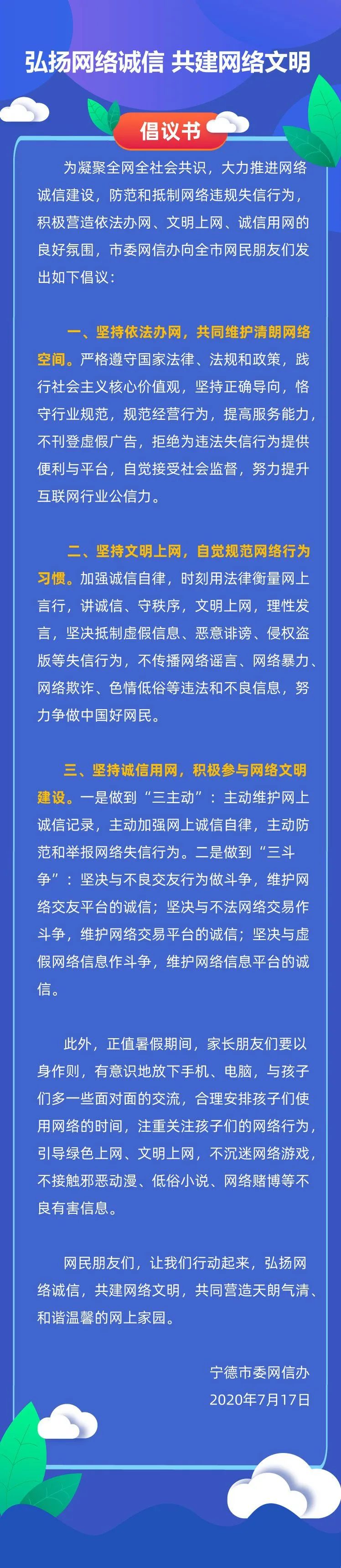 弘扬网络诚信 共建网络文明

倡议书

为凝聚全网全社会共识，大力推进网络诚信建设，防范和抵制网络违规失信行为，积极营造依法办网、文明上网、诚信用网的良好氛围，市委网信办向全市网民朋友们发出如下倡议：

一、坚持依法办网，共同维护清朗网络空间。严格遵守国家法律、法规和政策，践行社会主义核心价值观，坚持正确导向，恪守行业规范，规范经营行为，提高服务能力，不刊登虚假广告，拒绝为违法失信行为提供便利与平台，自觉接受社会监督，努力提升互联网行业公信力。

二、坚持文明上网，自觉规范网络行为习惯。加强诚信自律，时刻用法律衡量网上言行，讲诚信、守秩序，文明上网，理性发言，坚决抵制虚假信息、恶意诽谤、侵权盗版等失信行为，不传播网络谣言、网络暴力、网络欺诈、色情低俗等违法和不良信息，努力争做中国好网民。

三、坚持诚信用网，积极参与网络文明建设。一是做到“三主动”：主动维护网上诚信记录，主动加强网上诚信自律，主动防范和举报网络失信行为。二是做到“三斗争”：坚决与不良交友行为做斗争，维护网络交友平台的诚信；坚决与不法网络交易作斗争，维护网络交易平台的诚信；坚决与虚假网络信息作斗争，维护网络信息平台的诚信。

此外，正值暑假期间，家长朋友们要以身作则，有意识地放下手机、电脑，与孩子们多一些面对面的交流，合理安排孩子们使用网络的时间，注重关注孩子们的网络行为，引导绿色上网、文明上网，不沉迷网络游戏，不接触邪恶动漫、低俗小说、网络赌博等不良有害信息。

网民朋友们，让我们行动起来，弘扬网络诚信，共建网络文明，共同营造天朗气清、和谐温馨的网上家园。

宁德市委网信办
2020年7月17日